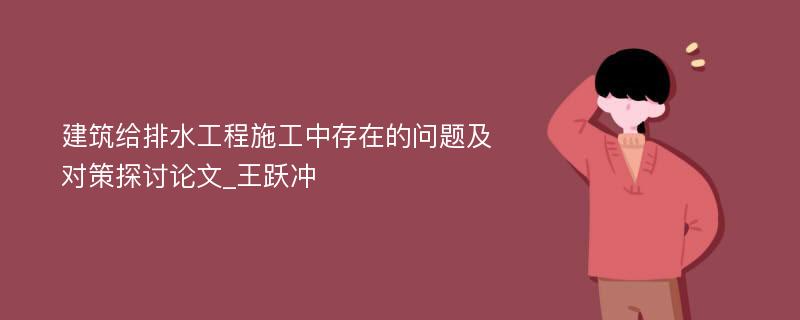 建筑给排水工程施工中存在的问题及对策探讨论文_王跃冲